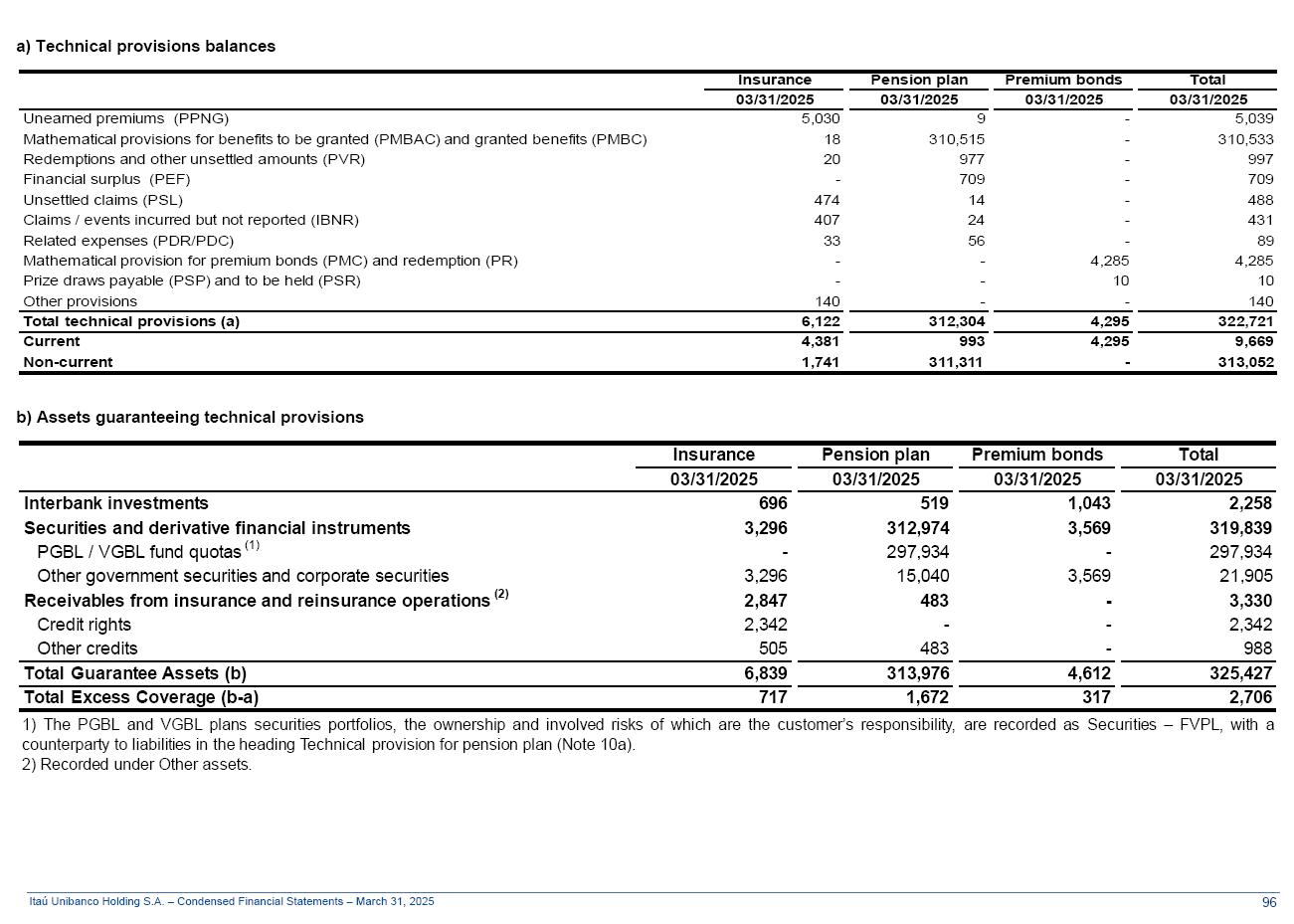 a) Technical provisions balances

| | Insurance | Pension plan | Premium bonds | Total |
|---|---|---|---|---|
| | 03/31/2025 | 03/31/2025 | 03/31/2025 | 03/31/2025 |
| Unearned premiums (PPNG) | 5,030 | 9 | - | 5,039 |
| Mathematical provisions for benefits to be granted (PMBAC) and granted benefits (PMBC) | 18 | 310,515 | - | 310,533 |
| Redemptions and other unsettled amounts (PVR) | 20 | 977 | - | 997 |
| Financial surplus (PEF) | - | 709 | - | 709 |
| Unsettled claims (PSL) | 474 | 14 | - | 488 |
| Claims / events incurred but not reported (IBNR) | 407 | 24 | - | 431 |
| Related expenses (PDR/PDC) | 33 | 56 | - | 89 |
| Mathematical provision for premium bonds (PMC) and redemption (PR) | - | - | 4,285 | 4,285 |
| Prize draws payable (PSP) and to be held (PSR) | - | - | 10 | 10 |
| Other provisions | 140 | - | - | 140 |
| Total technical provisions (a) | 6,122 | 312,304 | 4,295 | 322,721 |
| Current | 4,381 | 993 | 4,295 | 9,669 |
| Non-current | 1,741 | 311,311 | - | 313,052 |

b) Assets guaranteeing technical provisions

| | Insurance | Pension plan | Premium bonds | Total |
|---|---|---|---|---|
| | 03/31/2025 | 03/31/2025 | 03/31/2025 | 03/31/2025 |
| Interbank investments | 696 | 519 | 1,043 | 2,258 |
| Securities and derivative financial instruments | 3,296 | 312,974 | 3,569 | 319,839 |
| PGBL / VGBL fund quotas $^{(1)}$ | - | 297,934 | - | 297,934 |
| Other government securities and corporate securities | 3,296 | 15,040 | 3,569 | 21,905 |
| Receivables from insurance and reinsurance operations $^{(2)}$ | 2,847 | 483 | - | 3,330 |
| Credit rights | 2,342 | - | - | 2,342 |
| Other credits | 505 | 483 | - | 988 |
| Total Guarantee Assets (b) | 6,839 | 313,976 | 4,612 | 325,427 |
| Total Excess Coverage (b-a) | 717 | 1,672 | 317 | 2,706 |

1) The PGBL and VGBL plans securities portfolios, the ownership and involved risks of which are the customer's responsibility, are recorded as Securities – FVPL, with a counterparty to liabilities in the heading Technical provision for pension plan (Note 10a).
2) Recorded under Other assets.

Itaú Unibanco Holding S.A. – Condensed Financial Statements – March 31, 2025 96